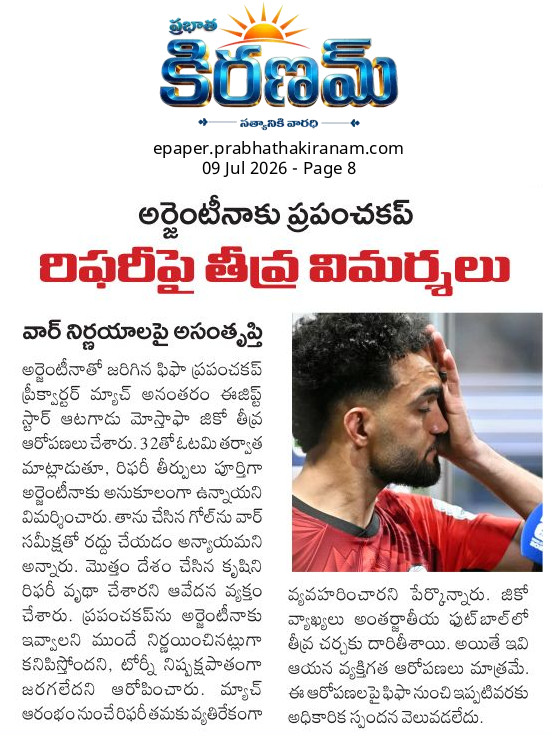 ప్రభాత
కిరణమ్
సత్యానికి వారధి

epaper.prabhathakiranam.com
09 Jul 2026 - Page 8

అర్జెంటీనాకు ప్రపంచకప్

రిఫరీపై తీవ్ర విమర్శలు

వార్ నిర్ణయాలపై అసంతృప్తి

అర్జెంటీనాతో జరిగిన ఫిఫా ప్రపంచకప్ ప్రీక్వార్టర్ మ్యాచ్ అనంతరం ఈజిప్ట్ స్టార్ ఆటగాడు మోస్తాఫా జికో తీవ్ర ఆరోపణలు చేశారు. 32తో ఓటమి తర్వాత మాట్లాడుతూ, రిఫరీ తీర్పులు పూర్తిగా అర్జెంటీనాకు అనుకూలంగా ఉన్నాయని విమర్శించారు. తాను చేసిన గోల్‌ను వార్ సమీక్షతో రద్దు చేయడం అన్యాయమని అన్నారు. మొత్తం దేశం చేసిన కృషిని రిఫరీ వృథా చేశారని ఆవేదన వ్యక్తం చేశారు. ప్రపంచకప్‌ను అర్జెంటీనాకు ఇవ్వాలని ముందే నిర్ణయించినట్లుగా కనిపిస్తోందని, టోర్నీ నిష్పక్షపాతంగా జరగలేదని ఆరోపించారు. మ్యాచ్ ఆరంభం నుంచే రిఫరీ తమకు వ్యతిరేకంగా వ్యవహరించారని పేర్కొన్నారు. జికో వ్యాఖ్యలు అంతర్జాతీయ ఫుట్ బాల్‌లో తీవ్ర చర్చకు దారితీశాయి. అయితే ఇవి ఆయన వ్యక్తిగత ఆరోపణలు మాత్రమే. ఈ ఆరోపణలపై ఫిఫా నుంచి ఇప్పటివరకు అధికారిక స్పందన వెలువడలేదు.